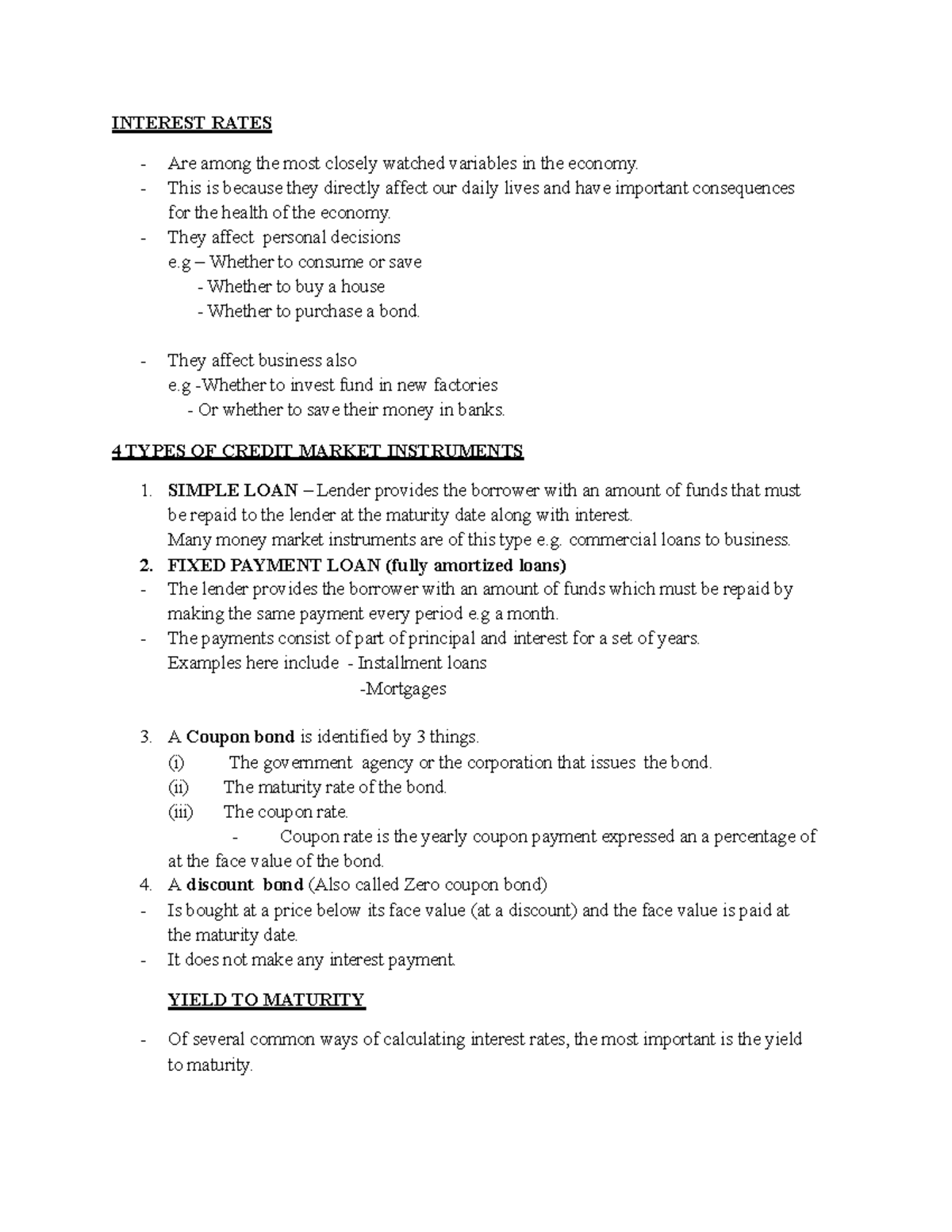 INTEREST RATES

- Are among the most closely watched variables in the economy.
- This is because they directly affect our daily lives and have important consequences for the health of the economy.
- They affect personal decisions
e.g – Whether to consume or save
- Whether to buy a house
- Whether to purchase a bond.

- They affect business also
e.g -Whether to invest fund in new factories
- Or whether to save their money in banks.

4 TYPES OF CREDIT MARKET INSTRUMENTS

1. SIMPLE LOAN – Lender provides the borrower with an amount of funds that must be repaid to the lender at the maturity date along with interest.
Many money market instruments are of this type e.g. commercial loans to business.
2. FIXED PAYMENT LOAN (fully amortized loans)
- The lender provides the borrower with an amount of funds which must be repaid by making the same payment every period e.g a month.
- The payments consist of part of principal and interest for a set of years.
Examples here include - Installment loans
-Mortgages

3. A Coupon bond is identified by 3 things.
(i) The government agency or the corporation that issues the bond.
(ii) The maturity rate of the bond.
(iii) The coupon rate.
- Coupon rate is the yearly coupon payment expressed an a percentage of at the face value of the bond.
4. A discount bond (Also called Zero coupon bond)
- Is bought at a price below its face value (at a discount) and the face value is paid at the maturity date.
- It does not make any interest payment.

YIELD TO MATURITY

- Of several common ways of calculating interest rates, the most important is the yield to maturity.